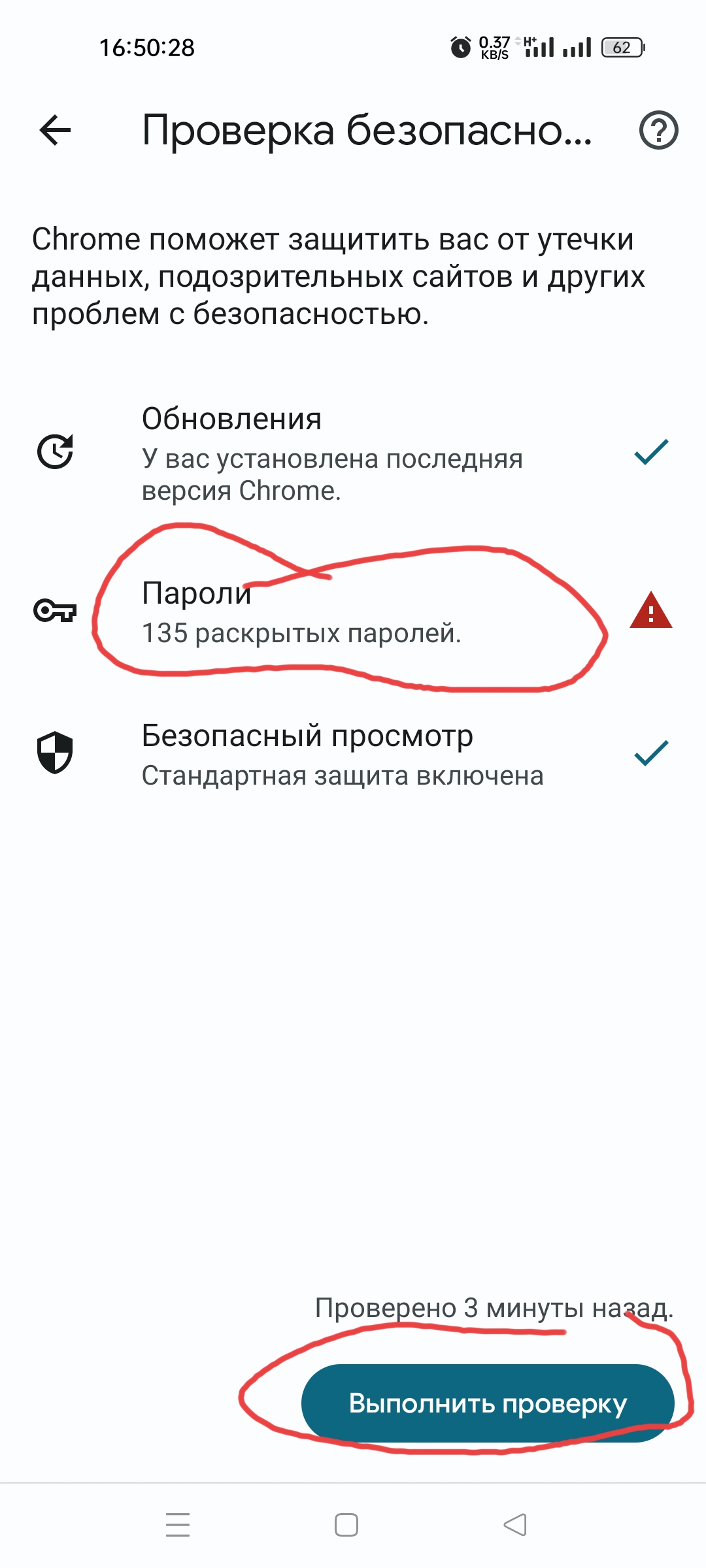 16:50:28

0.37 KB/S H+ 62

Проверка безопасно...

Chrome поможет защитить вас от утечки данных, подозрительных сайтов и других проблем с безопасностью.

Обновления
У вас установлена последняя версия Chrome.

Пароли
135 раскрытых паролей.

Безопасный просмотр
Стандартная защита включена

Проверено 3 минуты назад.

Выполнить проверку